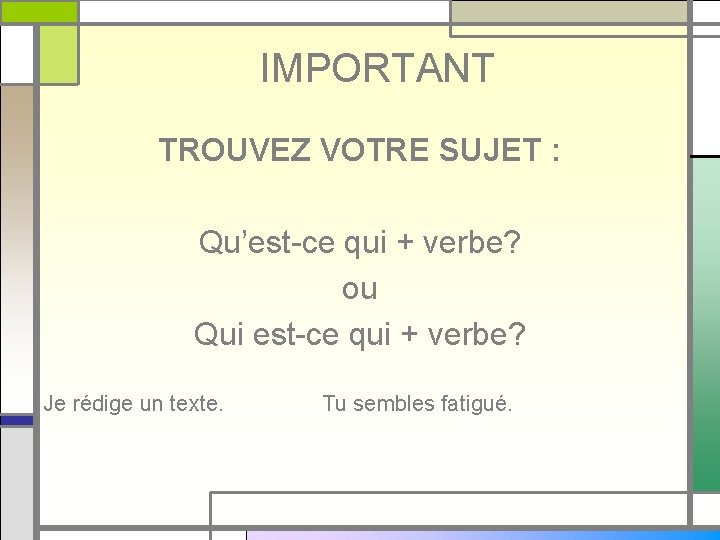 IMPORTANT

TROUVEZ VOTRE SUJET :

Qu'est-ce qui + verbe?
ou
Qui est-ce qui + verbe?

Je rédige un texte.    Tu sembles fatigué.